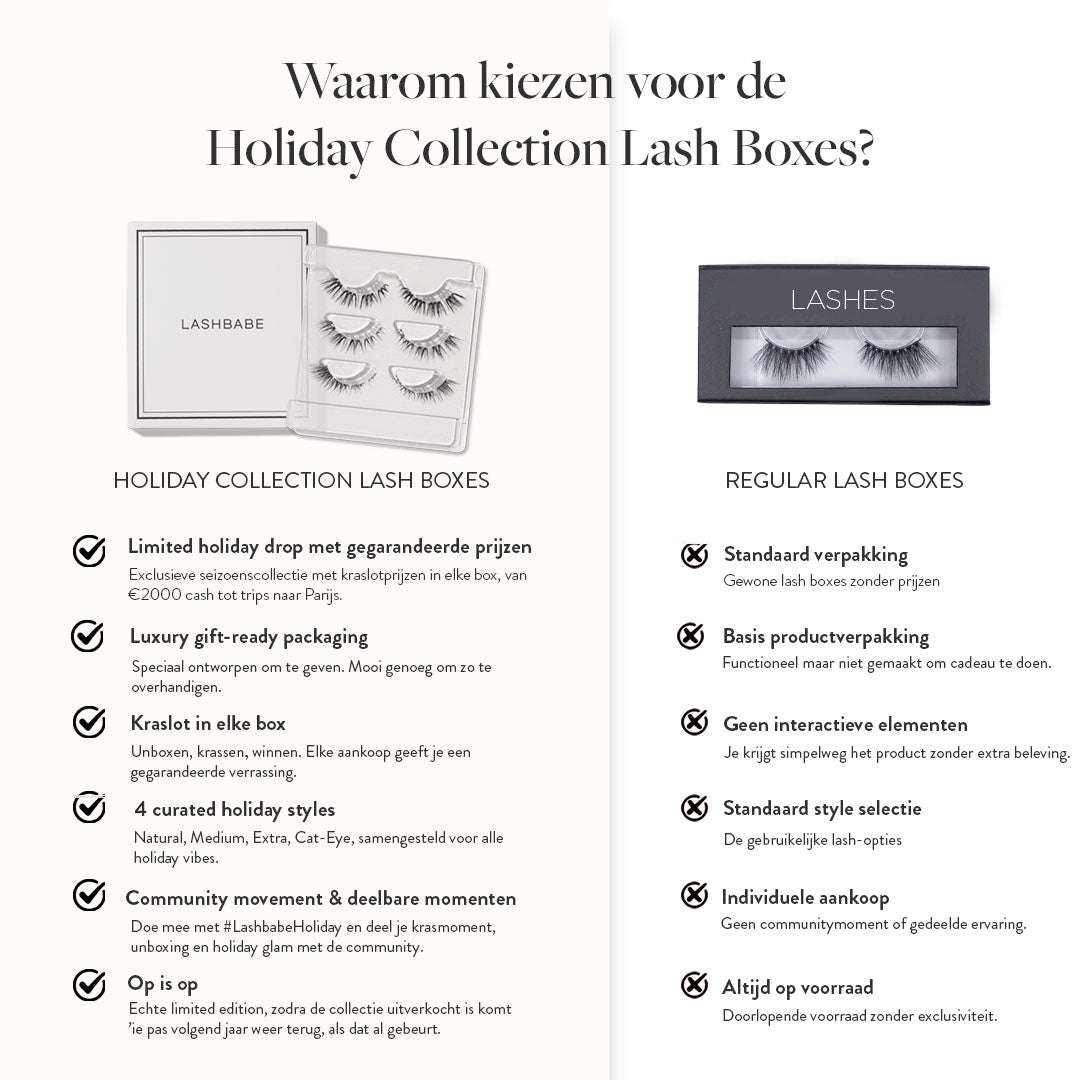 Waarom kiezen voor de Holiday Collection Lash Boxes?

LASHBABE

HOLIDAY COLLECTION LASH BOXES

Limited holiday drop met gegarandeerde prijzen
Exclusieve seizoenscollectie met kraslotprijzen in elke box, van €2000 cash tot trips naar Parijs.

Luxury gift-ready packaging
Speciaal ontworpen om te geven. Mooi genoeg om zo te overhandigen.

Kraslot in elke box
Unboxen, krassen, winnen. Elke aankoop geeft je een gegarandeerde verrassing.

4 curated holiday styles
Natural, Medium, Extra, Cat-Eye, samengesteld voor alle holiday vibes.

Community movement & deelbare momenten
Doe mee met #LashbabeHoliday en deel je krasmoment, unboxing en holiday glam met de community.

Op is op
Echte limited edition, zodra de collectie uitverkocht is komt 'ie pas volgend jaar weer terug, als dat al gebeurt.

LASHES

REGULAR LASH BOXES

Standaard verpakking
Gewone lash boxes zonder prijzen

Basis productverpakking
Functioneel maar niet gemaakt om cadeau te doen.

Geen interactieve elementen
Je krijgt simpelweg het product zonder extra beleving.

Standaard style selectie
De gebruikelijke lash-opties

Individuele aankoop
Geen communitymoment of gedeelde ervaring.

Altijd op voorraad
Doorlopende voorraad zonder exclusiviteit.